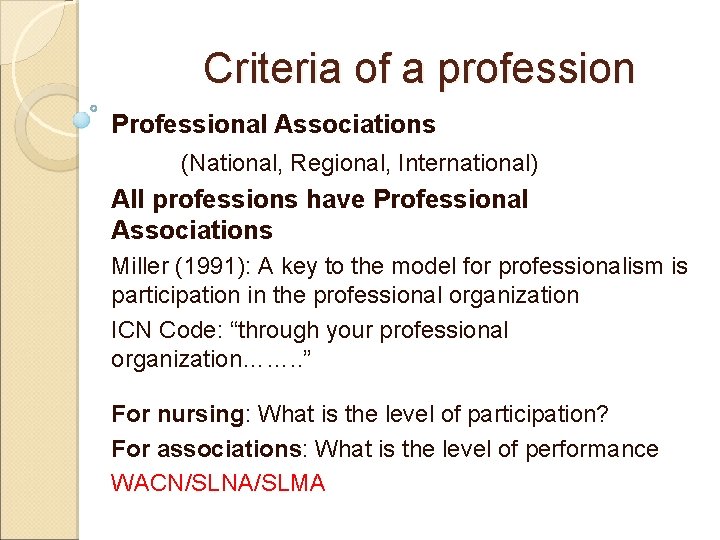 Criteria of a profession

Professional Associations

(National, Regional, International)

All professions have Professional Associations

Miller (1991): A key to the model for professionalism is participation in the professional organization

ICN Code: “through your professional organization……..”

For nursing: What is the level of participation?

For associations: What is the level of performance

WACN/SLNA/SLMA